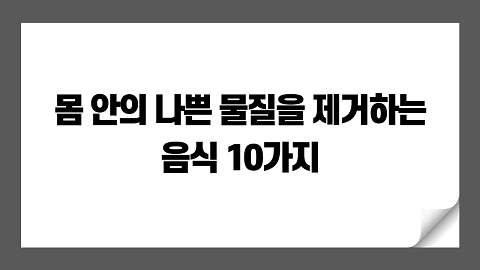 몸 안의 나쁜 물질을 제거하는 음식 10가지